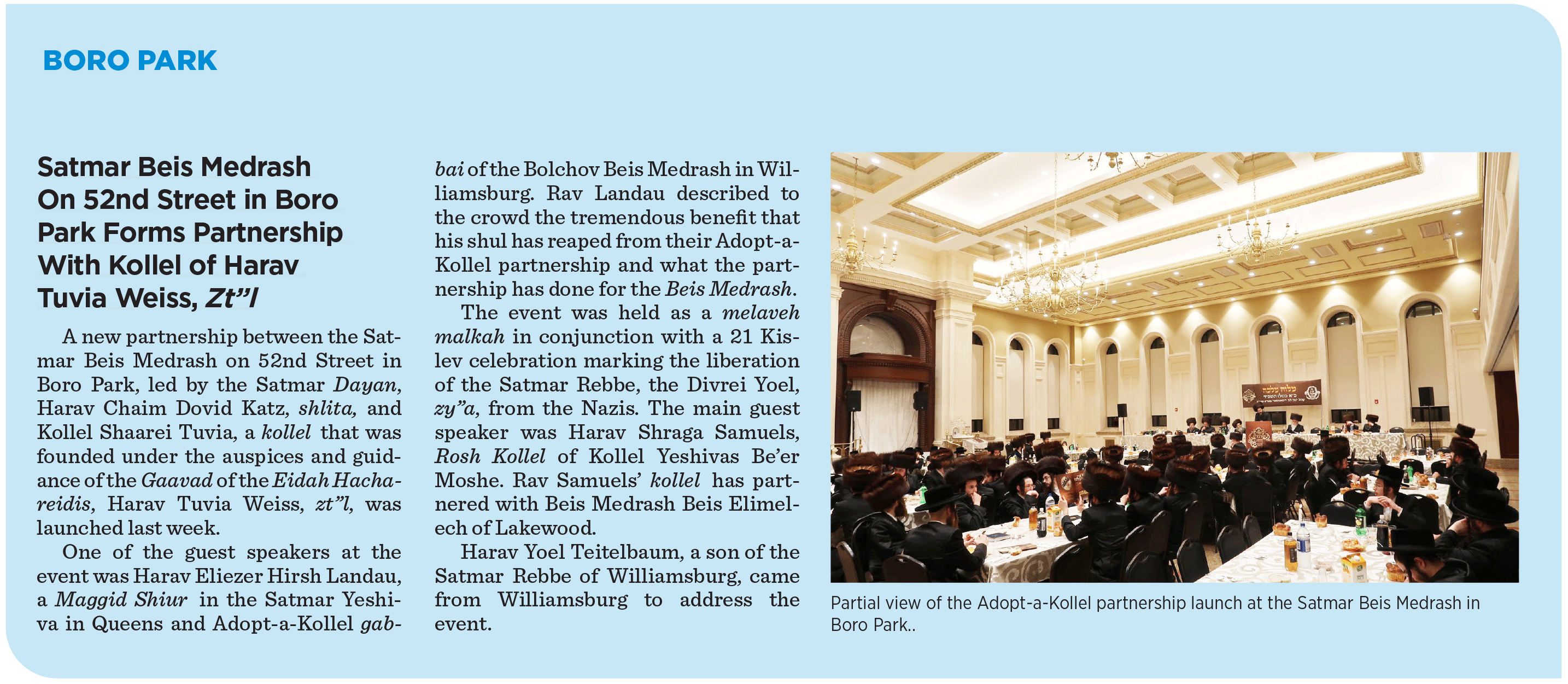 BORO PARK

Satmar Beis Medrash On 52nd Street in Boro Park Forms Partnership With Kollel of Harav Tuvia Weiss, Zt"l

A new partnership between the Satmar Beis Medrash on 52nd Street in Boro Park, led by the Satmar Dayan, Harav Chaim Dovid Katz, shlita, and Kollel Shaarei Tuvia, a kollel that was founded under the auspices and guidance of the Gaavad of the Eidah Hachareidis, Harav Tuvia Weiss, zt"l, was launched last week.

One of the guest speakers at the event was Harav Eliezer Hirsh Landau, a Maggid Shiur in the Satmar Yeshiva in Queens and Adopt-a-Kollel gabbai of the Bolchov Beis Medrash in Williamsburg. Rav Landau described to the crowd the tremendous benefit that his shul has reaped from their Adopt-a-Kollel partnership and what the partnership has done for the Beis Medrash.

The event was held as a melaveh malkah in conjunction with a 21 Kislev celebration marking the liberation of the Satmar Rebbe, the Divrei Yoel, zy"a, from the Nazis. The main guest speaker was Harav Shraga Samuels, Rosh Kollel of Kollel Yeshivas Be'er Moshe. Rav Samuels' kollel has partnered with Beis Medrash Beis Elimelech of Lakewood.

Harav Yoel Teitelbaum, a son of the Satmar Rebbe of Williamsburg, came from Williamsburg to address the event.

Partial view of the Adopt-a-Kollel partnership launch at the Satmar Beis Medrash in Boro Park..